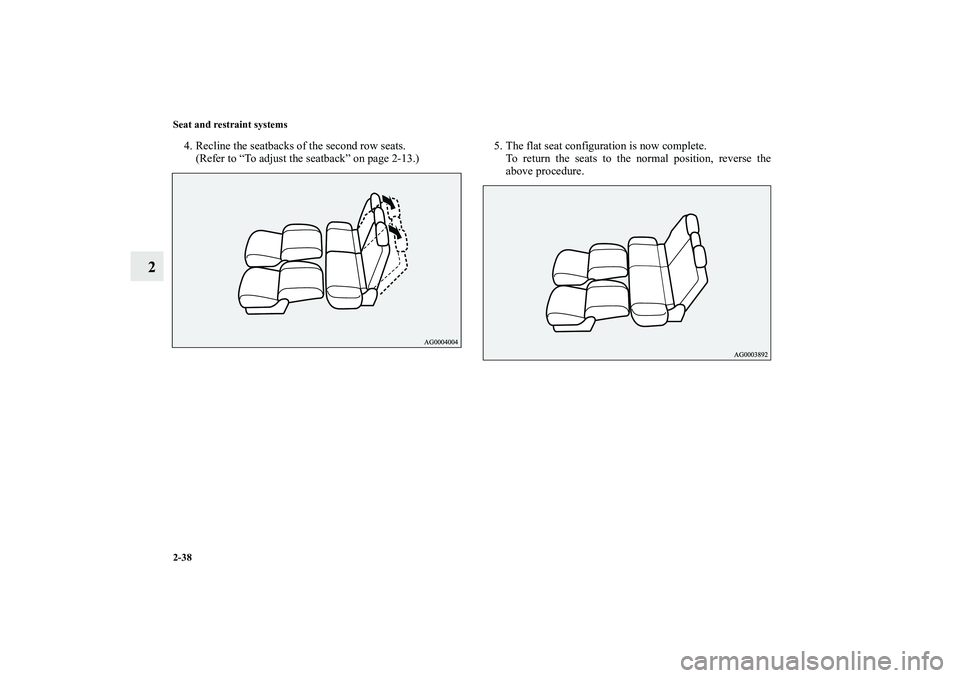 Seat and restraint systems

2

4. Recline the seatbacks of the second row seats. (Refer to “To adjust the seatback” on page 2-13.)

AG0004004

5. The flat seat configuration is now complete. To return the seats to the normal position, reverse the above procedure.

AG0003892

2-38

carmanualsonline.info